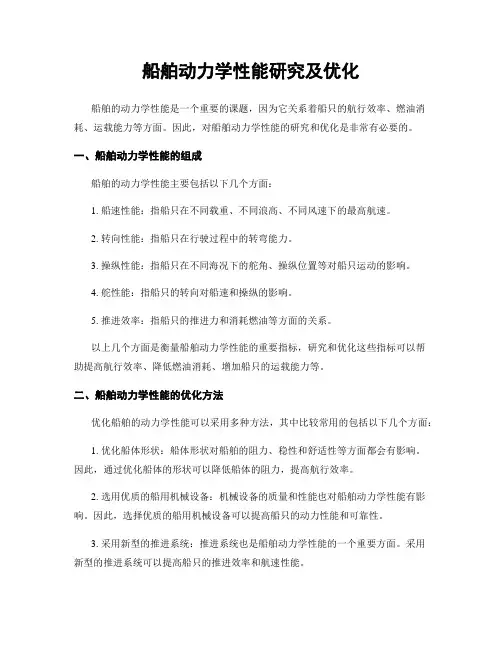 船舶动力学性能研究及优化

船舶的动力学性能是一个重要的课题，因为它关系着船只的航行效率、燃油消耗、运载能力等方面。因此，对船舶动力学性能的研究和优化是非常有必要的。

一、船舶动力学性能的组成

船舶的动力学性能主要包括以下几个方面：

1. 船速性能：指船只在不同载重、不同浪高、不同风速下的最高航速。

2. 转向性能：指船只在行驶过程中的转弯能力。

3. 操纵性能：指船只在不同海况下的舵角、操纵位置等对船只运动的影响。

4. 舵性能：指船只的转向对船速和操纵的影响。

5. 推进效率：指船只的推进力和消耗燃油等方面的关系。

以上几个方面是衡量船舶动力学性能的重要指标，研究和优化这些指标可以帮助提高航行效率、降低燃油消耗、增加船只的运载能力等。

二、船舶动力学性能的优化方法

优化船舶的动力学性能可以采用多种方法，其中比较常用的包括以下几个方面：

1. 优化船体形状：船体形状对船舶的阻力、稳性和舒适性等方面都会有影响。因此，通过优化船体的形状可以降低船体的阻力，提高航行效率。

2. 选用优质的船用机械设备：机械设备的质量和性能也对船舶动力学性能有影响。因此，选择优质的船用机械设备可以提高船只的动力性能和可靠性。

3. 采用新型的推进系统：推进系统也是船舶动力学性能的一个重要方面。采用新型的推进系统可以提高船只的推进效率和航速性能。